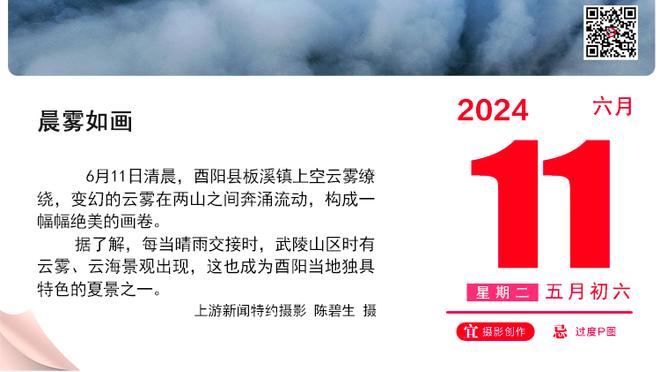 晨雾如画

6月11日清晨，酉阳县板溪镇上空云雾缭绕，变幻的云雾在两山之间奔涌流动，构成一幅幅绝美的画卷。

据了解，每当晴雨交接时，武陵山区时有云雾、云海景观出现，这也成为酉阳当地独具特色的夏景之一。

上游新闻特约摄影 陈碧生 摄

2024 六月

11

星期二 五月初六

宜 摄影创作 忌 过度P图